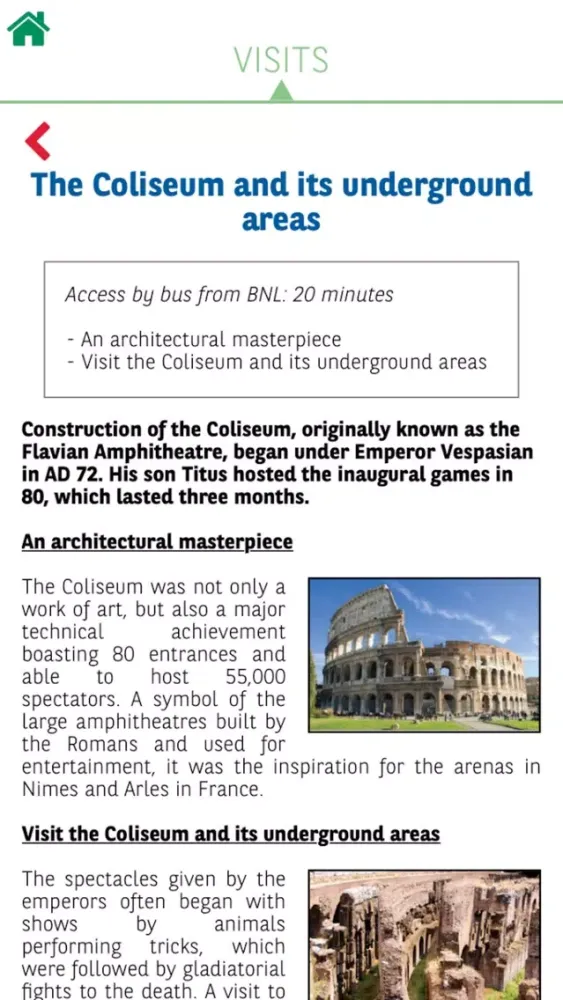 VISITS

The Coliseum and its underground areas

Access by bus from BNL: 20 minutes

- An architectural masterpiece
- Visit the Coliseum and its underground areas

Construction of the Coliseum, originally known as the Flavian Amphitheatre, began under Emperor Vespasian in AD 72. His son Titus hosted the inaugural games in 80, which lasted three months.

An architectural masterpiece

The Coliseum was not only a work of art, but also a major technical achievement boasting 80 entrances and able to host 55,000 spectators. A symbol of the large amphitheatres built by the Romans and used for entertainment, it was the inspiration for the arenas in Nimes and Arles in France.

Visit the Coliseum and its underground areas

The spectacles given by the emperors often began with shows by animals performing tricks, which were followed by gladiatorial fights to the death. A visit to